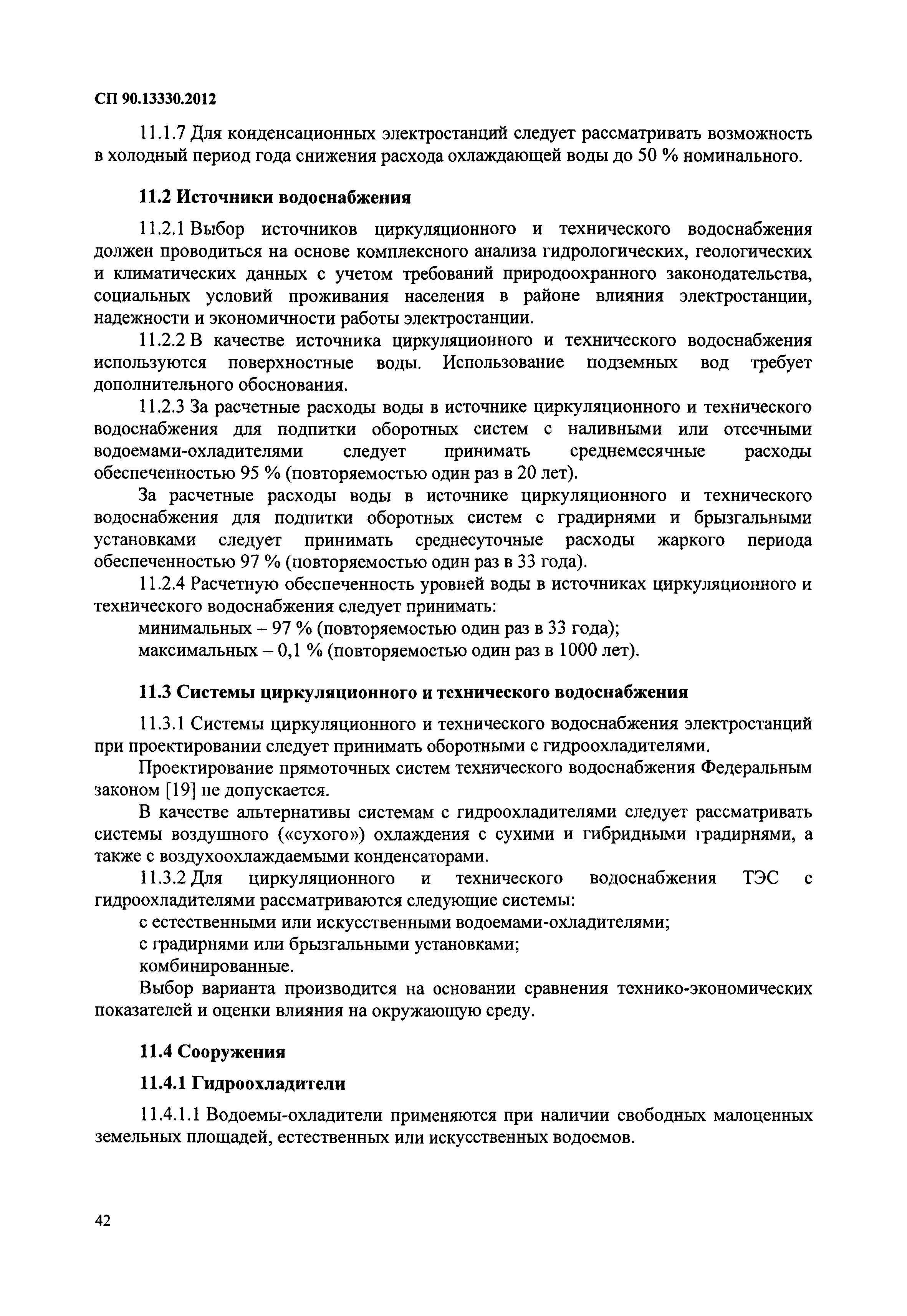 СП 90.13330.2012

11.1.7 Для конденсационных электростанций следует рассматривать возможность в холодный период года снижения расхода охлаждающей воды до 50 % номинального.

11.2 Источники водоснабжения

11.2.1 Выбор источников циркуляционного и технического водоснабжения должен проводиться на основе комплексного анализа гидрологических, геологических и климатических данных с учетом требований природоохранного законодательства, социальных условий проживания населения в районе влияния электростанции, надежности и экономичности работы электростанции.

11.2.2 В качестве источника циркуляционного и технического водоснабжения используются поверхностные воды. Использование подземных вод требует дополнительного обоснования.

11.2.3 За расчетные расходы воды в источнике циркуляционного и технического водоснабжения для подпитки оборотных систем с наливными или отсечными водоемами-охладителями следует принимать среднемесячные расходы обеспеченностью 95 % (повторяемостью один раз в 20 лет).

За расчетные расходы воды в источнике циркуляционного и технического водоснабжения для подпитки оборотных систем с градирнями и брызгальными установками следует принимать среднесуточные расходы жаркого периода обеспеченностью 97 % (повторяемостью один раз в 33 года).

11.2.4 Расчетную обеспеченность уровней воды в источниках циркуляционного и технического водоснабжения следует принимать:

минимальных – 97 % (повторяемостью один раз в 33 года);

максимальных – 0,1 % (повторяемостью один раз в 1000 лет).

11.3 Системы циркуляционного и технического водоснабжения

11.3.1 Системы циркуляционного и технического водоснабжения электростанций при проектировании следует принимать оборотными с гидроохладителями.

Проектирование прямоточных систем технического водоснабжения Федеральным законом [19] не допускается.

В качестве альтернативы системам с гидроохладителями следует рассматривать системы воздушного («сухого») охлаждения с сухими и гибридными градирнями, а также с воздухоохлаждаемыми конденсаторами.

11.3.2 Для циркуляционного и технического водоснабжения ТЭС с гидроохладителями рассматриваются следующие системы:

с естественными или искусственными водоемами-охладителями;

с градирнями или брызгальными установками;

комбинированные.

Выбор варианта производится на основании сравнения технико-экономических показателей и оценки влияния на окружающую среду.

11.4 Сооружения

11.4.1 Гидроохладители

11.4.1.1 Водоемы-охладители применяются при наличии свободных малоценных земельных площадей, естественных или искусственных водоемов.

42